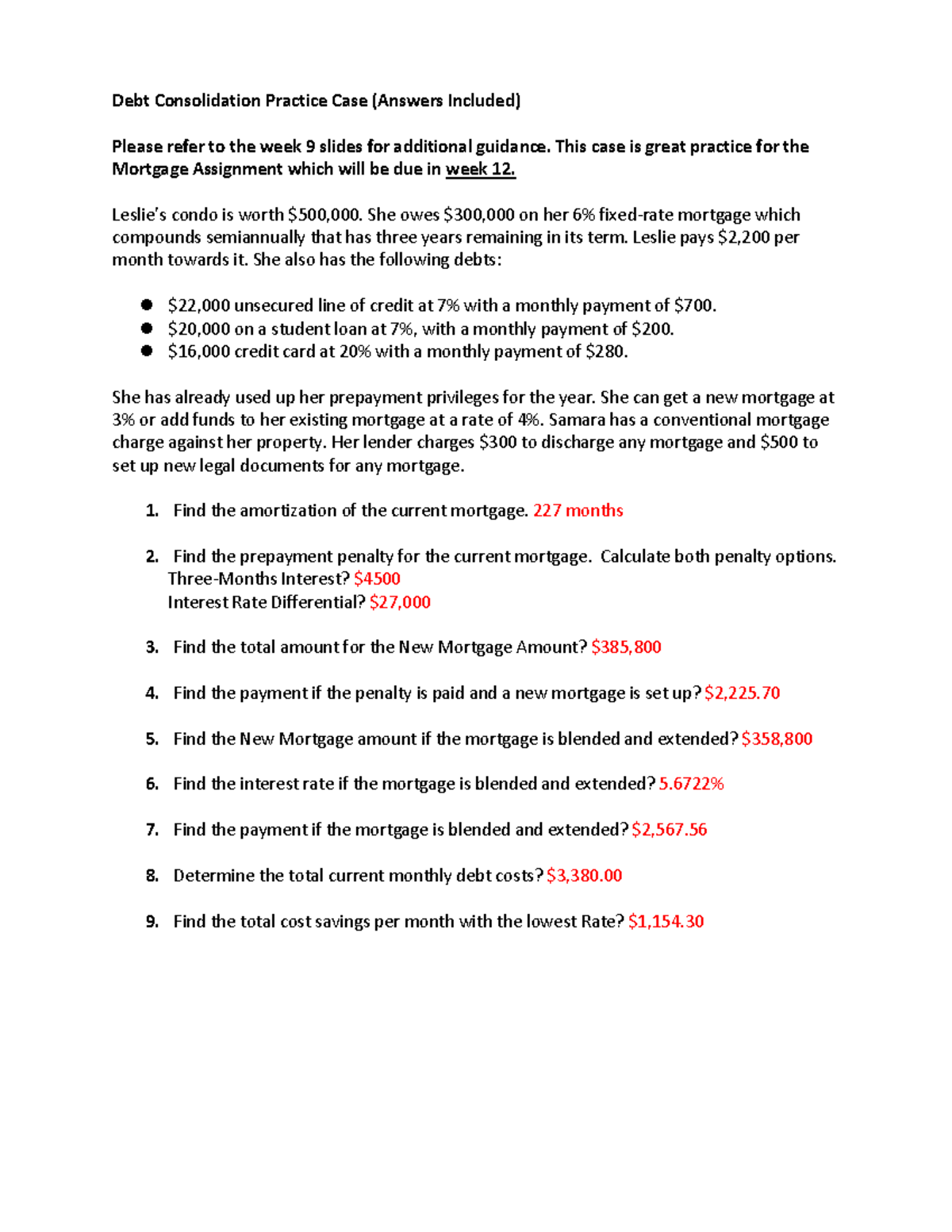 Debt Consolidation Practice Case (Answers Included)

Please refer to the week 9 slides for additional guidance. This case is great practice for the Mortgage Assignment which will be due in week 12.

Leslie's condo is worth $500,000. She owes $300,000 on her 6% fixed-rate mortgage which compounds semiannually that has three years remaining in its term. Leslie pays $2,200 per month towards it. She also has the following debts:

• $22,000 unsecured line of credit at 7% with a monthly payment of $700.
• $20,000 on a student loan at 7%, with a monthly payment of $200.
• $16,000 credit card at 20% with a monthly payment of $280.

She has already used up her prepayment privileges for the year. She can get a new mortgage at 3% or add funds to her existing mortgage at a rate of 4%. Samara has a conventional mortgage charge against her property. Her lender charges $300 to discharge any mortgage and $500 to set up new legal documents for any mortgage.

1. Find the amortization of the current mortgage. 227 months

2. Find the prepayment penalty for the current mortgage. Calculate both penalty options.
Three-Months Interest? $4500
Interest Rate Differential? $27,000

3. Find the total amount for the New Mortgage Amount? $385,800

4. Find the payment if the penalty is paid and a new mortgage is set up? $2,225.70

5. Find the New Mortgage amount if the mortgage is blended and extended? $358,800

6. Find the interest rate if the mortgage is blended and extended? 5.6722%

7. Find the payment if the mortgage is blended and extended? $2,567.56

8. Determine the total current monthly debt costs? $3,380.00

9. Find the total cost savings per month with the lowest Rate? $1,154.30